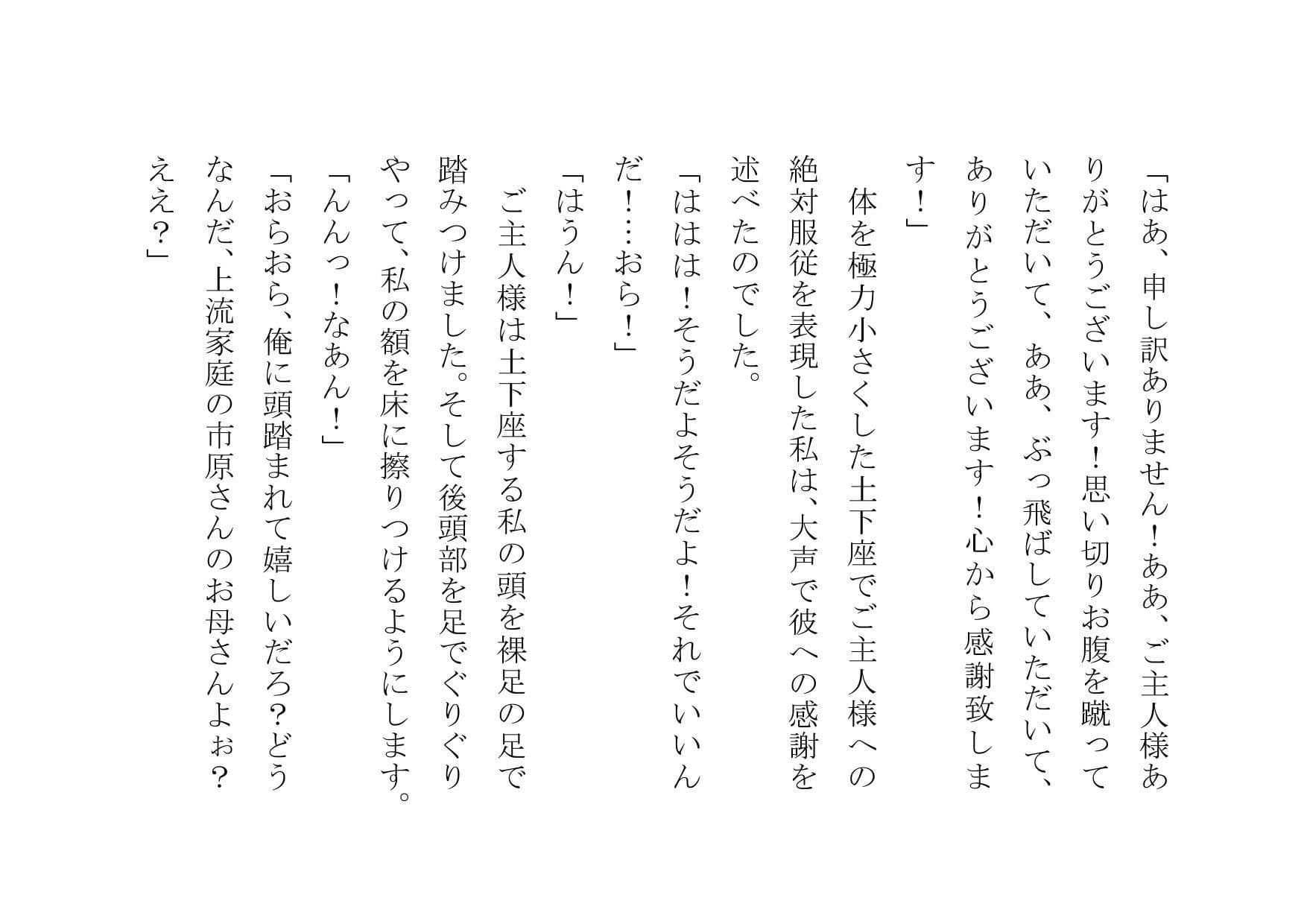 「はあ、申し訳ありません！ああ、ご主人様ありがとうございます！思い切りお腹を蹴っていただいて、ああ、ぶっ飛ばしていただいて、ありがとうございます！心から感謝致します！」

体を極力小さくした土下座でご主人様への絶対服従を表現した私は、大声で彼への感謝を述べたのでした。

「ははは！そうだよそうだよ！それでいいんだ！…おら！」

「はうん！」

ご主人様は土下座する私の頭を裸足の足で踏みつけました。そして後頭部を足でぐりぐりやって、私の額を床に擦りつけるようにします。

「んんっ！なあん！」

「おらおら、俺に頭踏まれて嬉しいだろ？どうなんだ、上流家庭の市原さんのお母さんよぉ？ええ？」